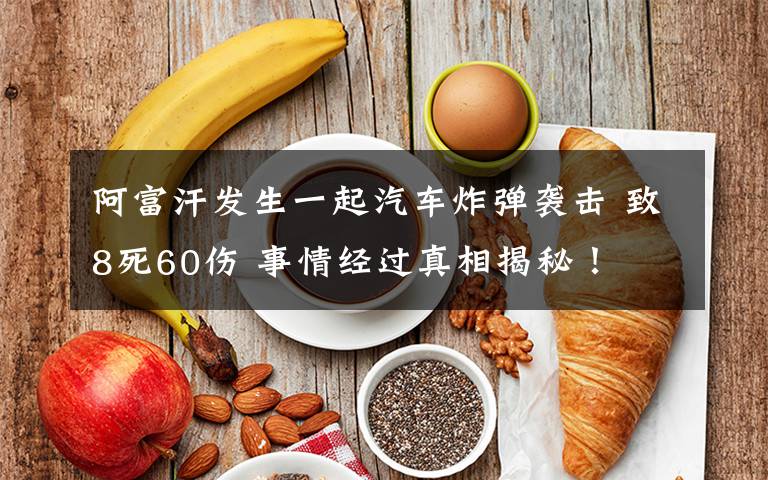 阿富汗发生一起汽车炸弹袭击 致8死60伤 事情经过真相揭秘！